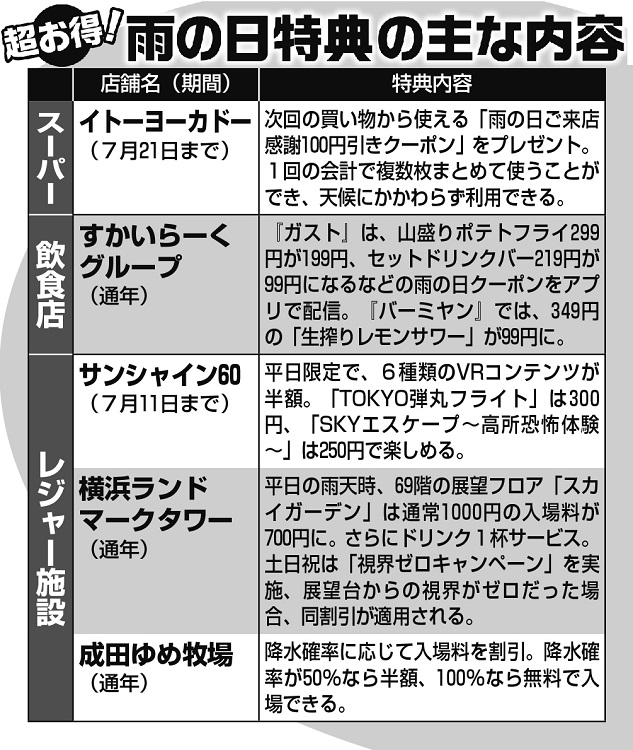 超お得! 雨の日特典の主な内容

| | 店舗名（期間） | 特典内容 |
|---|---|---|
| スーパー | イトーヨーカドー（7月21日まで） | 次回の買い物から使える「雨の日ご来店感謝100円引きクーポン」をプレゼント。1回の会計で複数枚まとめて使うことができ、天候にかかわらず利用できる。 |
| 飲食店 | すかいらーくグループ（通年） | 『ガスト』は、山盛りポテトフライ299円が199円、セットドリンクバー219円が99円になるなどの雨の日クーポンをアプリで配信。『バーミヤン』では、349円の「生搾りレモンサワー」が99円に。 |
| レジャー施設 | サンシャイン60（7月11日まで） | 平日限定で、6種類のVRコンテンツが半額。「TOKYO弾丸フライト」は300円、「SKYエスケープ～高所恐怖体験～」は250円で楽しめる。 |
| レジャー施設 | 横浜ランドマークタワー（通年） | 平日の雨天時、69階の展望フロア「スカイガーデン」は通常1000円の入場料が700円に。さらにドリンク1杯サービス。土日祝は「視界ゼロキャンペーン」を実施、展望台からの視界がゼロだった場合、同割引が適用される。 |
| レジャー施設 | 成田ゆめ牧場（通年） | 降水確率に応じて入場料を割引。降水確率が50%なら半額、100%なら無料で入場できる。 |